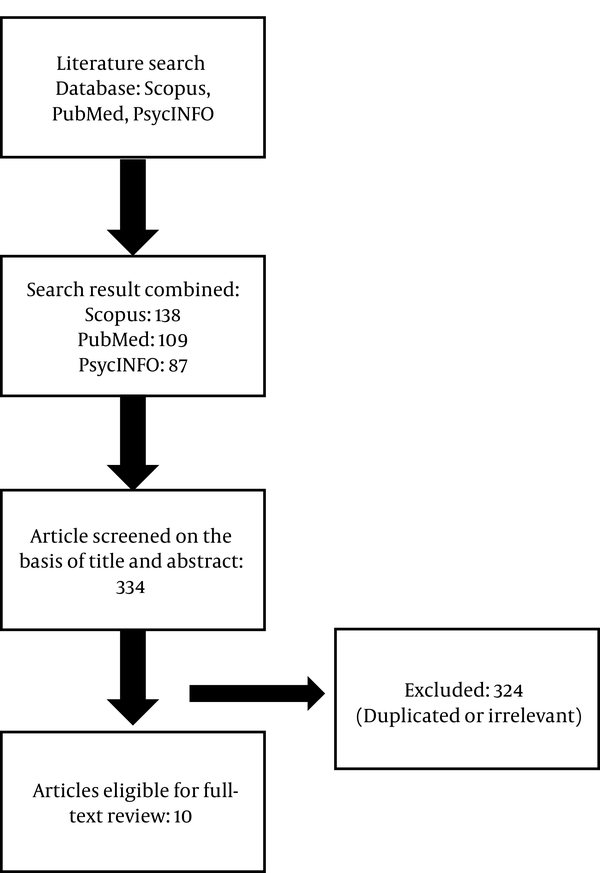 Literature search
Database: Scopus, PubMed, PsycINFO

Search result combined:
Scopus: 138
PubMed: 109
PsycINFO: 87

Article screened on the basis of title and abstract: 334

Excluded: 324
(Duplicated or irrelevant)

Articles eligible for full-text review: 10